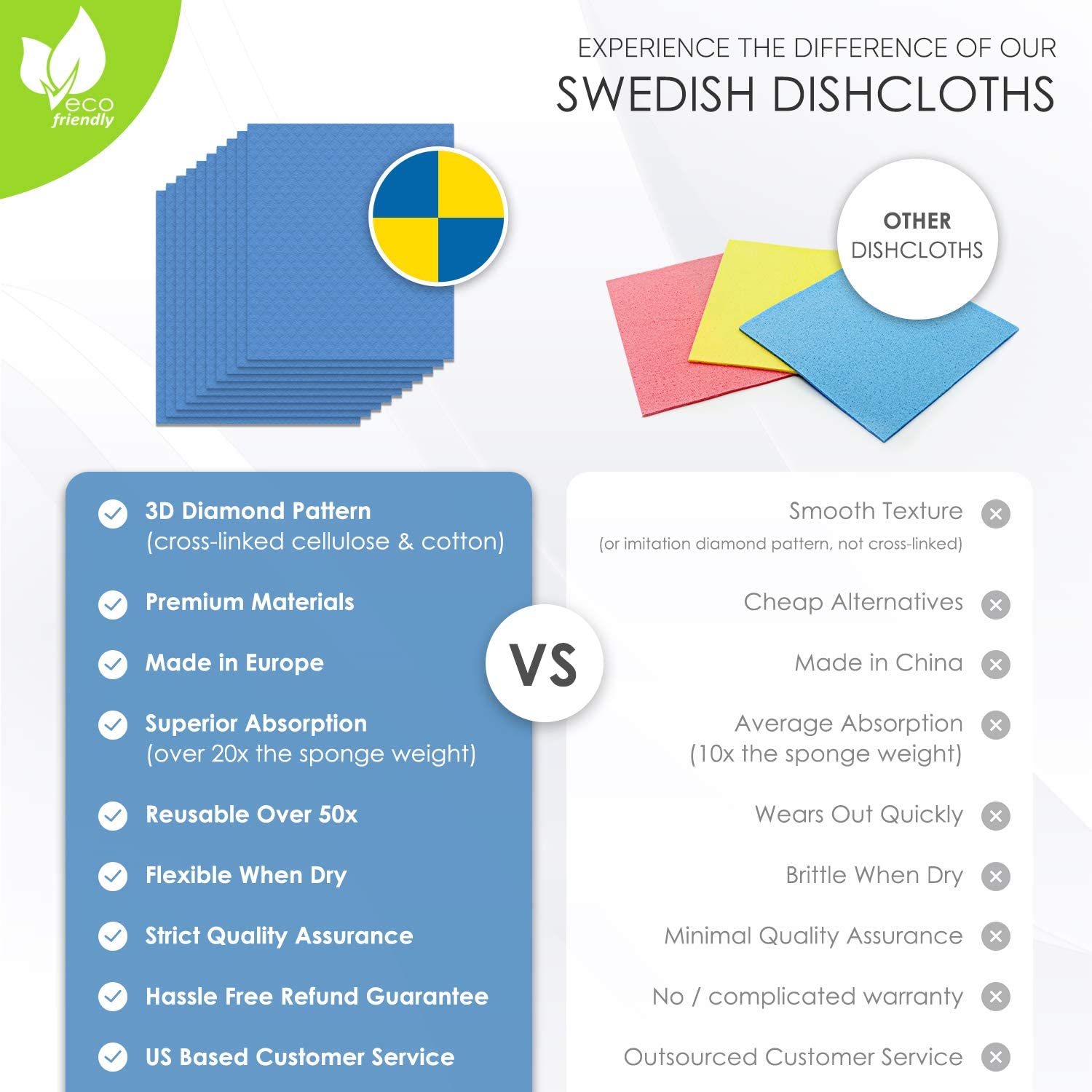 eco friendly

EXPERIENCE THE DIFFERENCE OF OUR
SWEDISH DISHCLOTHS

OTHER DISHCLOTHS

3D Diamond Pattern
(cross-linked cellulose & cotton)

Premium Materials

Made in Europe

Superior Absorption
(over 20x the sponge weight)

Reusable Over 50x

Flexible When Dry

Strict Quality Assurance

Hassle Free Refund Guarantee

US Based Customer Service

VS

Smooth Texture
(or imitation diamond pattern, not cross-linked)

Cheap Alternatives

Made in China

Average Absorption
(10x the sponge weight)

Wears Out Quickly

Brittle When Dry

Minimal Quality Assurance

No / complicated warranty

Outsourced Customer Service